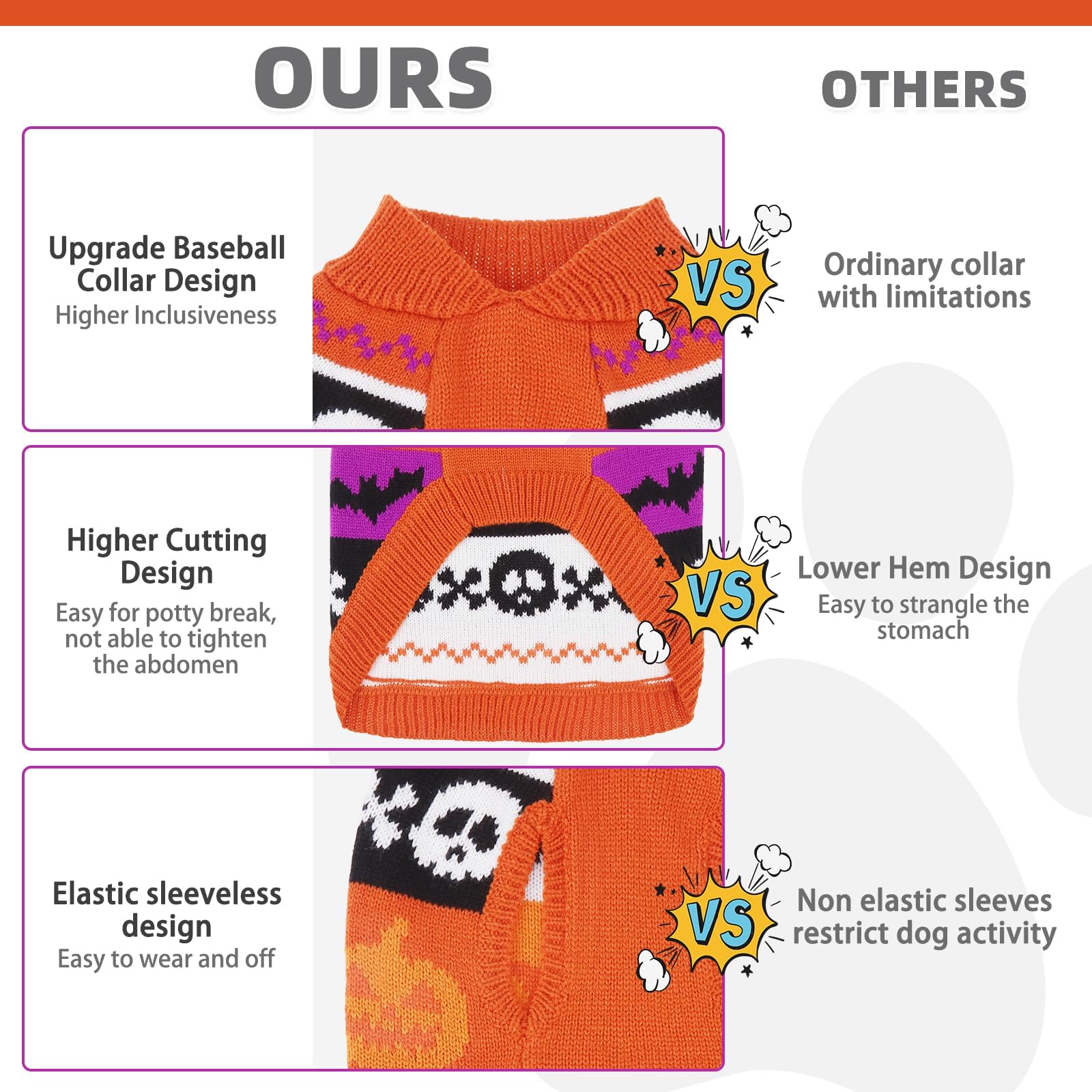 OURS

OTHERS

Upgrade Baseball Collar Design
Higher Inclusiveness

VS

Ordinary collar with limitations

Higher Cutting Design
Easy for potty break, not able to tighten the abdomen

VS

Lower Hem Design
Easy to strangle the stomach

Elastic sleeveless design
Easy to wear and off

VS

Non elastic sleeves restrict dog activity